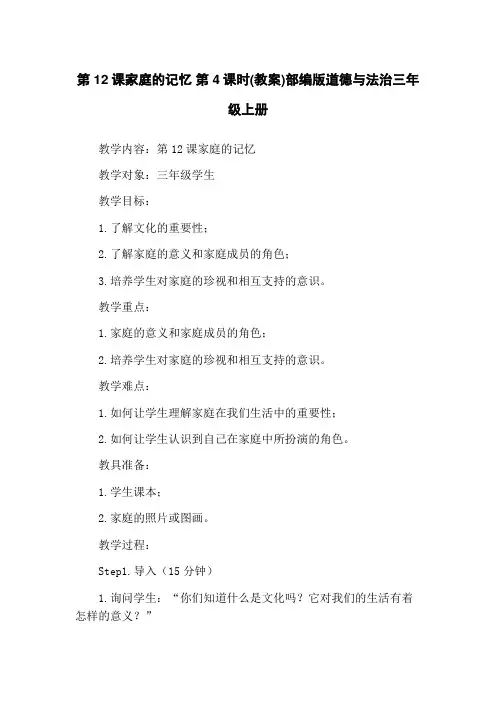 第 12 课家庭的记忆 第 4 课时(教案)部编版道德与法治三年级上册

教学内容：第 12 课家庭的记忆

教学对象：三年级学生

教学目标：

1. 了解文化的重要性；

2. 了解家庭的意义和家庭成员的角色；

3. 培养学生对家庭的珍视和相互支持的意识。

教学重点：

1. 家庭的意义和家庭成员的角色；

2. 培养学生对家庭的珍视和相互支持的意识。

教学难点：

1. 如何让学生理解家庭在我们生活中的重要性；

2. 如何让学生认识到自己在家庭中所扮演的角色。

教具准备：

1. 学生课本；

2. 家庭的照片或图画。

教学过程：

Step1. 导入（15 分钟）

1. 询问学生：“你们知道什么是文化吗？它对我们的生活有着怎样的意义？”